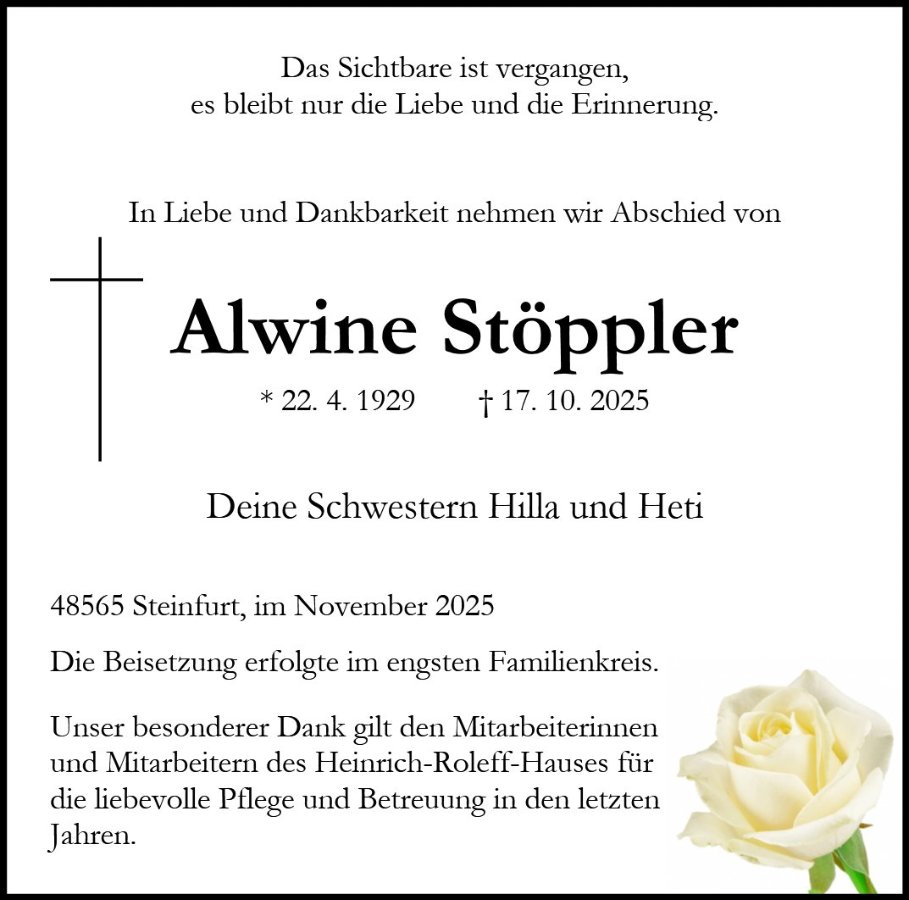 Das Sichtbare ist vergangen,
es bleibt nur die Liebe und die Erinnerung.

In Liebe und Dankbarkeit nehmen wir Abschied von

Alwine Stöppler

* 22. 4. 1929 † 17. 10. 2025

Deine Schwestern Hilla und Heti

48565 Steinfurt, im November 2025

Die Beisetzung erfolgte im engsten Familienkreis.

Unser besonderer Dank gilt den Mitarbeiterinnen und Mitarbeitern des Heinrich-Roleff-Hauses für die liebevolle Pflege und Betreuung in den letzten Jahren.